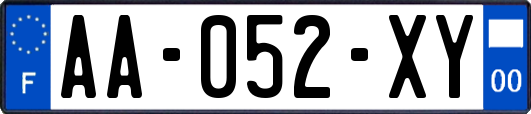 F
AA-052-XY
00